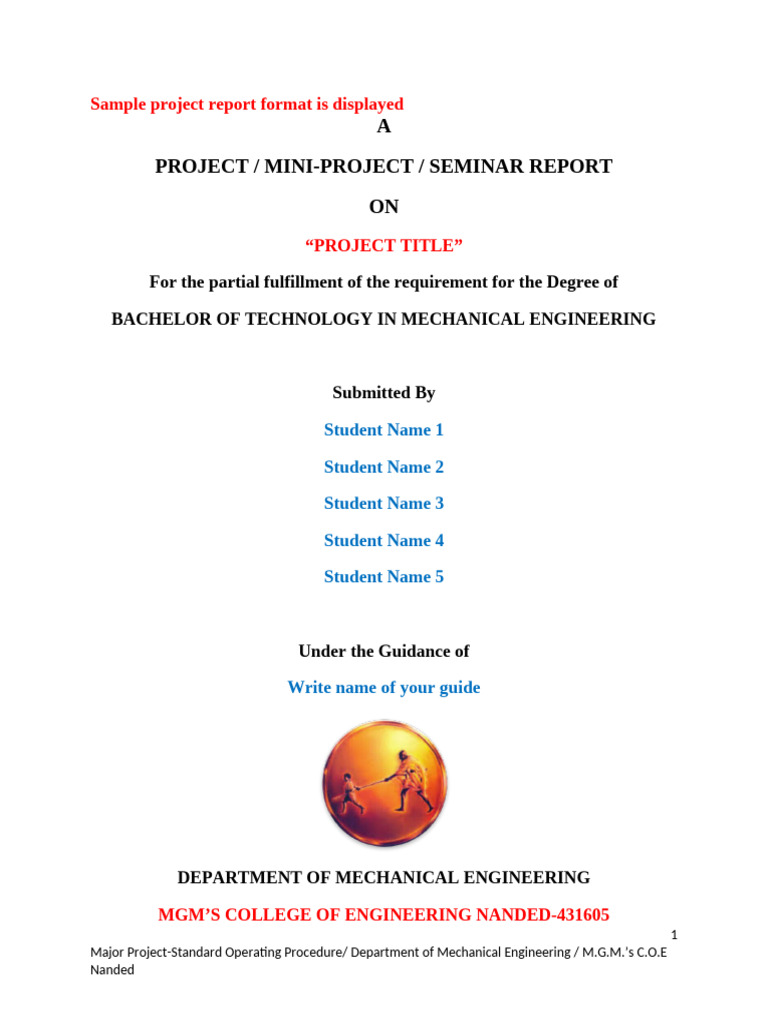 Sample project report format is displayed

A

PROJECT / MINI-PROJECT / SEMINAR REPORT

ON

“PROJECT TITLE”

For the partial fulfillment of the requirement for the Degree of

BACHELOR OF TECHNOLOGY IN MECHANICAL ENGINEERING

Submitted By

Student Name 1

Student Name 2

Student Name 3

Student Name 4

Student Name 5

Under the Guidance of

Write name of your guide

DEPARTMENT OF MECHANICAL ENGINEERING

MGM’S COLLEGE OF ENGINEERING NANDED-431605

1

Major Project-Standard Operating Procedure/ Department of Mechanical Engineering / M.G.M.’s C.O.E Nanded